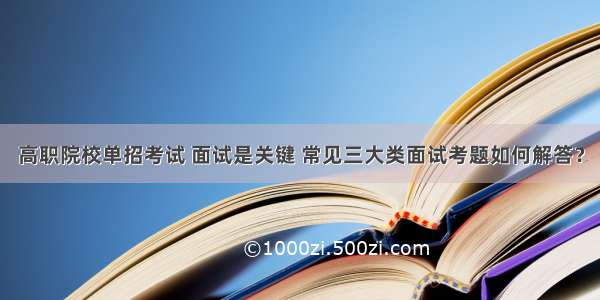 高职院校单招考试 面试是关键 常见三大类面试考题如何解答？

©1000zi.500zi.com